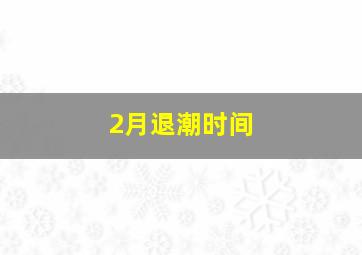 2月退潮时间